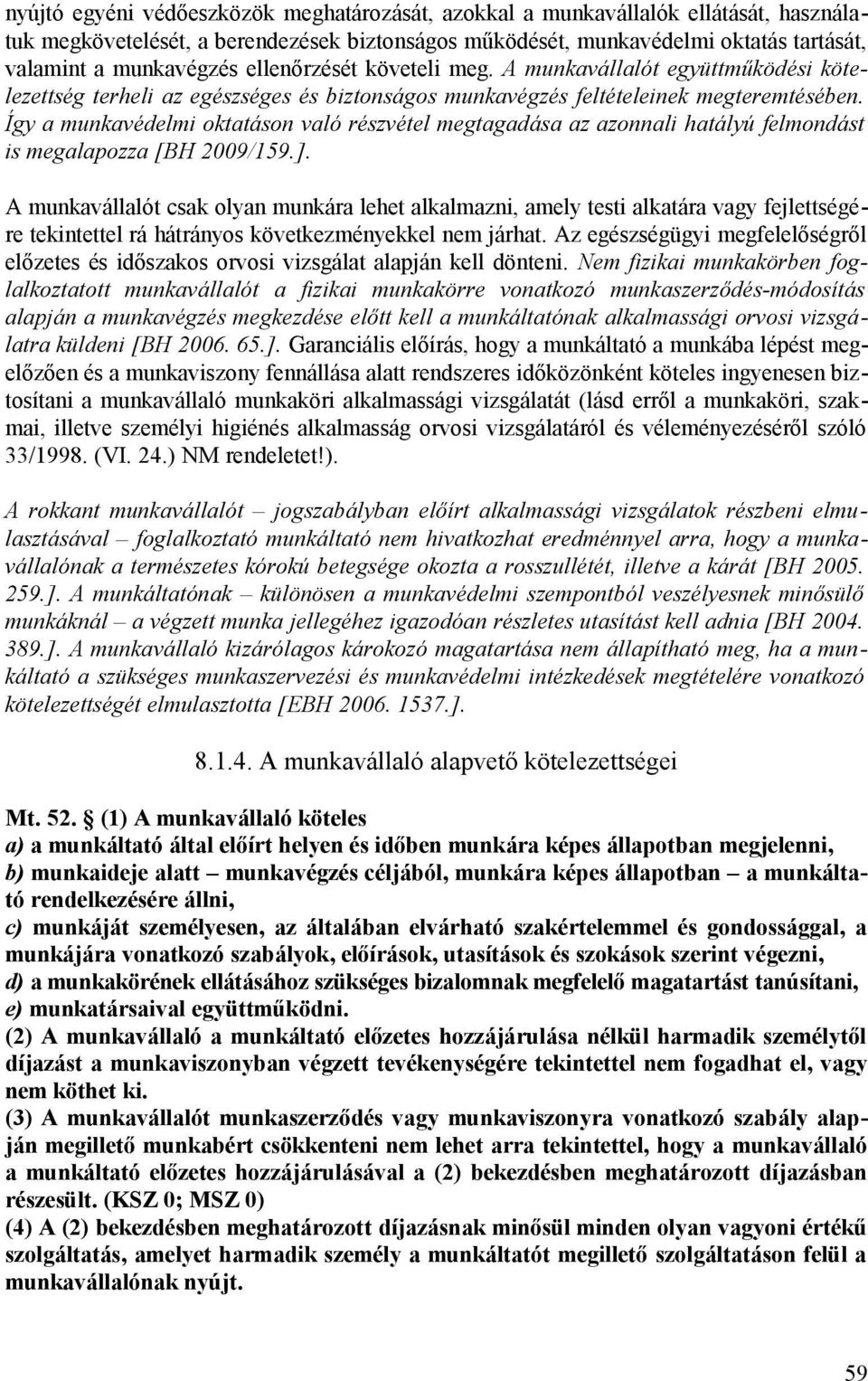 nyújtó egyéni védőeszközök meghatározását, azokkal a munkavállalók ellátását, használatuk megkövetelését, a berendezések biztonságos működését, munkavédelmi oktatás tartását, valamint a munkavégzés ellenőrzését követeli meg. A munkavállalót együttműködési kötelezettség terheli az egészséges és biztonságos munkavégzés feltételeinek megteremtésében. Így a munkavédelmi oktatáson való részvétel megtagadása az azonnali hatályú felmondást is megalapozza [BH 2009/159.].

A munkavállalót csak olyan munkára lehet alkalmazni, amely testi alkatára vagy fejlettségére tekintettel rá hátrányos következményekkel nem járhat. Az egészségügyi megfelelőségről előzetes és időszakos orvosi vizsgálat alapján kell dönteni. Nem fizikai munkakörben foglalkoztatott munkavállalót a fizikai munkakörre vonatkozó munkaszerződés-módosítás alapján a munkavégzés megkezdése előtt kell a munkáltatónak alkalmassági orvosi vizsgálatra küldeni [BH 2006. 65.]. Garanciális előírás, hogy a munkáltató a munkába lépést megelőzően és a munkaviszony fennállása alatt rendszeres időközönként köteles ingyenesen biztosítani a munkavállaló munkaköri alkalmassági vizsgálatát (lásd erről a munkaköri, szakmai, illetve személyi higiénés alkalmasság orvosi vizsgálatáról és véleményezéséről szóló 33/1998. (VI. 24.) NM rendeletet!).

A rokkant munkavállalót – jogszabályban előírt alkalmassági vizsgálatok részbeni elmulasztásával – foglalkoztató munkáltató nem hivatkozhat eredménnyel arra, hogy a munkavállalónak a természetes kórokú betegsége okozta a rosszullétét, illetve a kárát [BH 2005. 259.]. A munkáltatónak – különösen a munkavédelmi szempontból veszélyesnek minősülő munkáknál – a végzett munka jellegéhez igazodóan részletes utasítást kell adnia [BH 2004. 389.]. A munkavállaló kizárólagos károkozó magatartása nem állapítható meg, ha a munkáltató a szükséges munkaszervezési és munkavédelmi intézkedések megtételére vonatkozó kötelezettségét elmulasztotta [EBH 2006. 1537.].

8.1.4. A munkavállaló alapvető kötelezettségei

Mt. 52. § (1) A munkavállaló köteles
a) a munkáltató által előírt helyen és időben munkára képes állapotban megjelenni,
b) munkaideje alatt – munkavégzés céljából, munkára képes állapotban – a munkáltató rendelkezésére állni,
c) munkáját személyesen, az általában elvárható szakértelemmel és gondossággal, a munkájára vonatkozó szabályok, előírások, utasítások és szokások szerint végezni,
d) a munkakörének ellátásához szükséges bizalomnak megfelelő magatartást tanúsítani,
e) munkatársaival együttműködni.
(2) A munkavállaló a munkáltató előzetes hozzájárulása nélkül harmadik személytől díjazást a munkaviszonyban végzett tevékenységére tekintettel nem fogadhat el, vagy nem köthet ki.
(3) A munkavállalót munkaszerződés vagy munkaviszonyra vonatkozó szabály alapján megillető munkabért csökkenteni nem lehet arra tekintettel, hogy a munkavállaló a munkáltató előzetes hozzájárulásával a (2) bekezdésben meghatározott díjazásban részesült. (KSZ 0; MSZ 0)
(4) A (2) bekezdésben meghatározott díjazásnak minősül minden olyan vagyoni értékű szolgáltatás, amelyet harmadik személy a munkáltatót megillető szolgáltatáson felül a munkavállalónak nyújt.

59